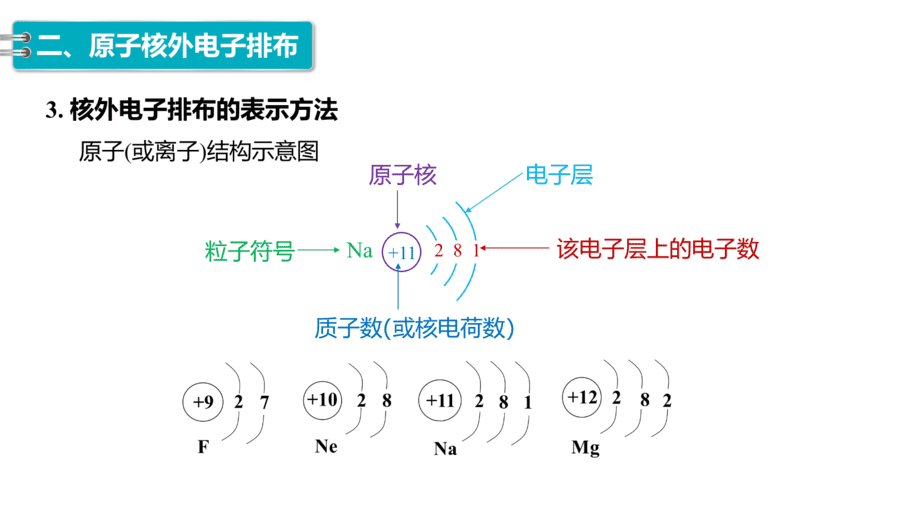 二、原子核外电子排布

3. 核外电子排布的表示方法

原子(或离子)结构示意图

原子核

电子层

粒子符号 Na +11 2 8 1 该电子层上的电子数

质子数(或核电荷数)

+9 2 7
F

+10 2 8
Ne

+11 2 8 1
Na

+12 2 8 2
Mg